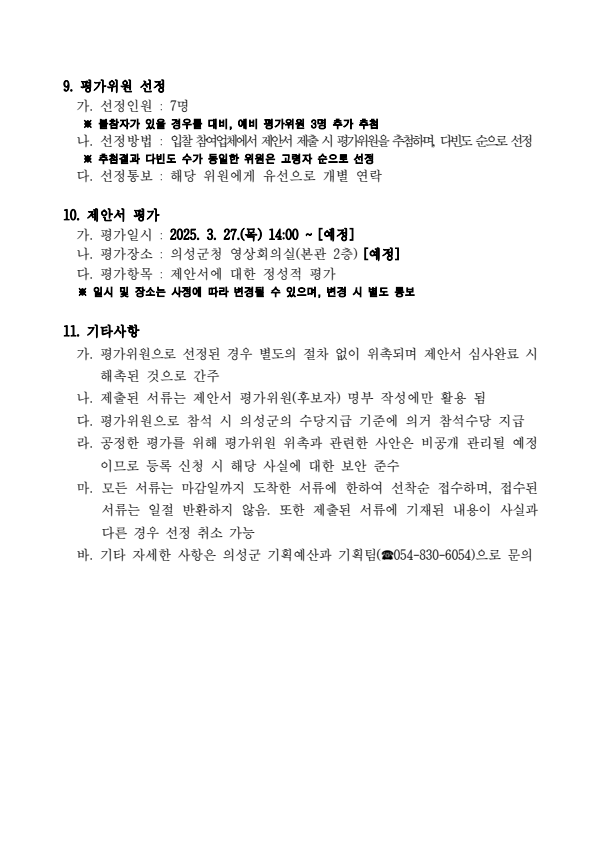 9. 평가위원 선정

가. 선정인원 : 7명
※ 불참자가 있을 경우를 대비, 예비 평가위원 3명 추가 추첨
나. 선정방법 : 입찰 참여업체에서 제안서 제출 시 평가위원을 추첨하며, 다빈도 순으로 선정
※ 추첨결과 다빈도 수가 동일한 위원은 고령자 순으로 선정
다. 선정통보 : 해당 위원에게 유선으로 개별 연락

10. 제안서 평가

가. 평가일시 : 2025. 3. 27.(목) 14:00 ~ [예정]
나. 평가장소 : 의성군청 영상회의실(본관 2층) [예정]
다. 평가항목 : 제안서에 대한 정성적 평가
※ 일시 및 장소는 사정에 따라 변경될 수 있으며, 변경 시 별도 통보

11. 기타사항

가. 평가위원으로 선정된 경우 별도의 절차 없이 위촉되며 제안서 심사완료 시 해촉된 것으로 간주
나. 제출된 서류는 제안서 평가위원(후보자) 명부 작성에만 활용 됨
다. 평가위원으로 참석 시 의성군의 수당지급 기준에 의거 참석수당 지급
라. 공정한 평가를 위해 평가위원 위촉과 관련한 사안은 비공개 관리될 예정이므로 등록 신청 시 해당 사실에 대한 보안 준수
마. 모든 서류는 마감일까지 도착한 서류에 한하여 선착순 접수하며, 접수된 서류는 일절 반환하지 않음. 또한 제출된 서류에 기재된 내용이 사실과 다른 경우 선정 취소 가능
바. 기타 자세한 사항은 의성군 기획예산과 기획팀(☎054-830-6054)으로 문의